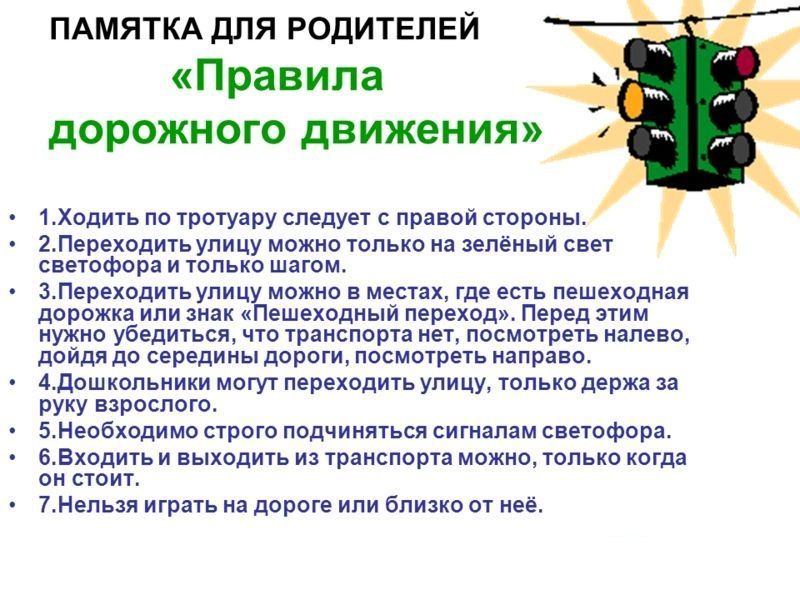 ПАМЯТКА ДЛЯ РОДИТЕЛЕЙ
«Правила дорожного движения»

• 1.Ходить по тротуару следует с правой стороны.
• 2.Переходить улицу можно только на зелёный свет светофора и только шагом.
• 3.Переходить улицу можно в местах, где есть пешеходная дорожка или знак «Пешеходный переход». Перед этим нужно убедиться, что транспорта нет, посмотреть налево, дойдя до середины дороги, посмотреть направо.
• 4.Дошкольники могут переходить улицу, только держа за руку взрослого.
• 5.Необходимо строго подчиняться сигналам светофора.
• 6.Входить и выходить из транспорта можно, только когда он стоит.
• 7.Нельзя играть на дороге или близко от неё.